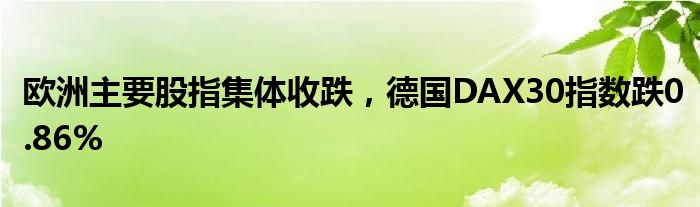 欧洲主要股指集体收跌，德国DAX30指数跌0.86%